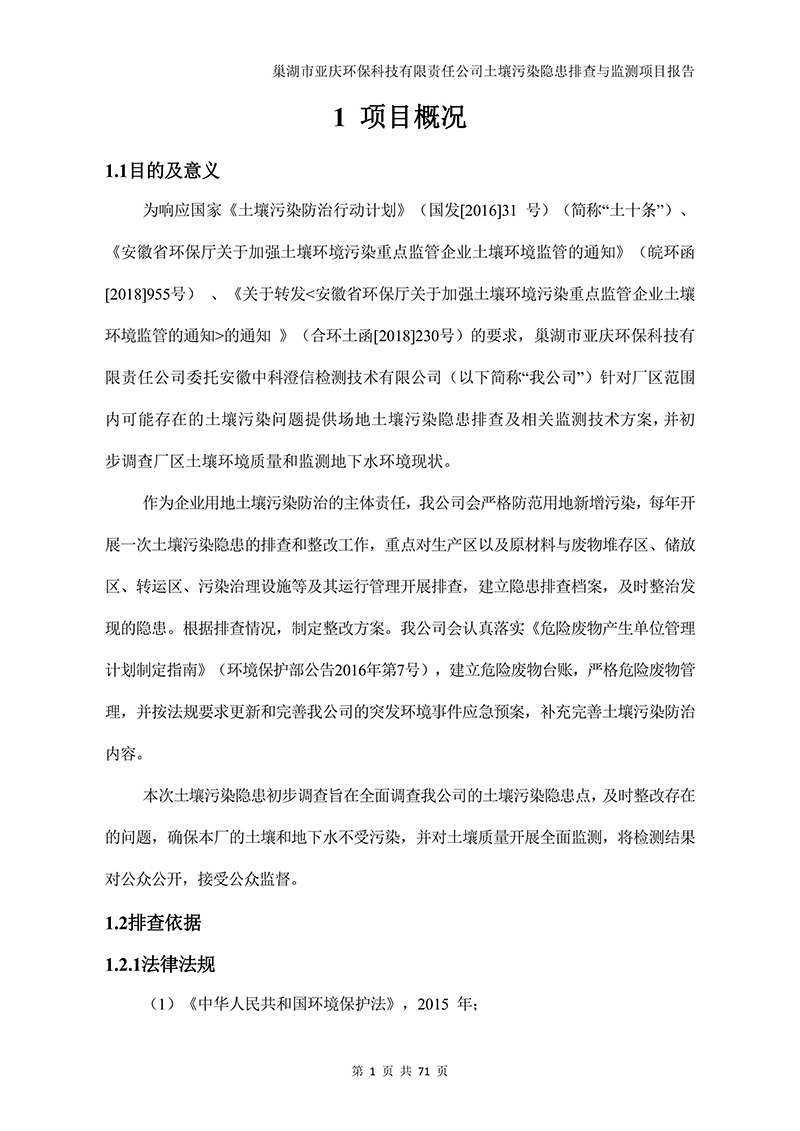 巢湖市亚庆环保科技有限责任公司土壤污染隐患排查与监测项目报告

1 项目概况

1.1目的及意义

为响应国家《土壤污染防治行动计划》（国发[2016]31 号）（简称“土十条”）、《安徽省环保厅关于加强土壤环境污染重点监管企业土壤环境监管的通知》（皖环函[2018]955号）、《关于转发<安徽省环保厅关于加强土壤环境污染重点监管企业土壤环境监管的通知>的通知 》（合环土函[2018]230号）的要求，巢湖市亚庆环保科技有限责任公司委托安徽中科澄信检测技术有限公司（以下简称“我公司”）针对厂区范围内可能存在的土壤污染问题提供场地土壤污染隐患排查及相关监测技术方案，并初步调查厂区土壤环境质量和监测地下水环境现状。

作为企业用地土壤污染防治的主体责任，我公司会严格防范用地新增污染，每年开展一次土壤污染隐患的排查和整改工作，重点对生产区以及原材料与废物堆存区、储放区、转运区、污染治理设施等及其运行管理开展排查，建立隐患排查档案，及时整治发现的隐患。根据排查情况，制定整改方案。我公司会认真落实《危险废物产生单位管理计划制定指南》（环境保护部公告2016年第7号），建立危险废物台账，严格危险废物管理，并按法规要求更新和完善我公司的突发环境事件应急预案，补充完善土壤污染防治内容。

本次土壤污染隐患初步调查旨在全面调查我公司的土壤污染隐患点，及时整改存在的问题，确保本厂的土壤和地下水不受污染，并对土壤质量开展全面监测，将检测结果对公众公开，接受公众监督。

1.2排查依据

1.2.1法律法规

（1）《中华人民共和国环境保护法》，2015 年；

第 1 页 共 71 页